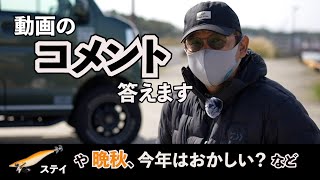 動画の
コメント
答えます

ステイ や 晩秋、今年はおかしい？ など